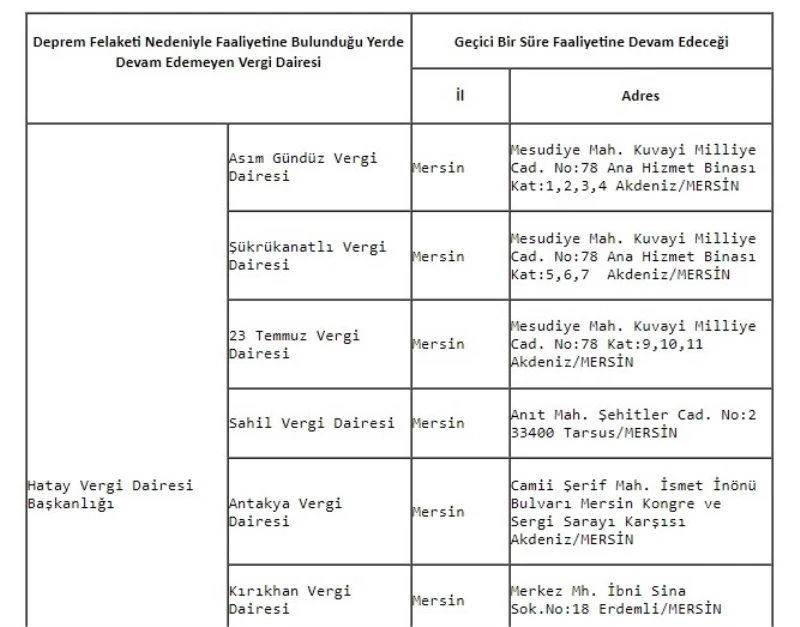 | Deprem Felaketi Nedeniyle Faaliyetine Bulunduğu Yerde Devam Edemeyen Vergi Dairesi | | Geçici Bir Süre Faaliyetine Devam Edeceği | |
|---|---|---|---|
| | | İl | Adres |
| Hatay Vergi Dairesi Başkanlığı | Asım Gündüz Vergi Dairesi | Mersin | Mesudiye Mah. Kuvayi Milliye Cad. No:78 Ana Hizmet Binası Kat:1,2,3,4 Akdeniz/MERSİN |
| | Şükrükanatlı Vergi Dairesi | Mersin | Mesudiye Mah. Kuvayi Milliye Cad. No:78 Ana Hizmet Binası Kat:5,6,7 Akdeniz/MERSİN |
| | 23 Temmuz Vergi Dairesi | Mersin | Mesudiye Mah. Kuvayi Milliye Cad. No:78 Kat:9,10,11 Akdeniz/MERSİN |
| | Sahil Vergi Dairesi | Mersin | Anıt Mah. Şehitler Cad. No:2 33400 Tarsus/MERSİN |
| | Antakya Vergi Dairesi | Mersin | Camii Şerif Mah. İsmet İnönü Bulvarı Mersin Kongre ve Sergi Sarayı Karşısı Akdeniz/MERSİN |
| | Kırıkhan Vergi Dairesi | Mersin | Merkez Mh. İbni Sina Sok.No:18 Erdemli/MERSİN |